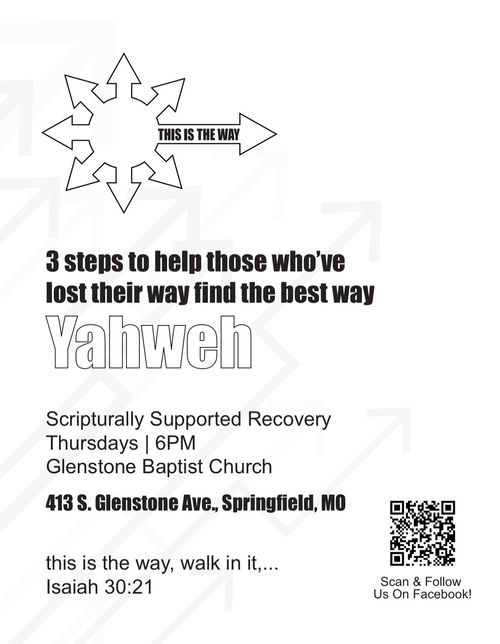 THIS IS THE WAY

3 steps to help those who've lost their way find the best way

Yahweh

Scripturally Supported Recovery
Thursdays | 6PM
Glenstone Baptist Church

413 S. Glenstone Ave., Springfield, MO

this is the way, walk in it,...
Isaiah 30:21

Scan & Follow
Us On Facebook!